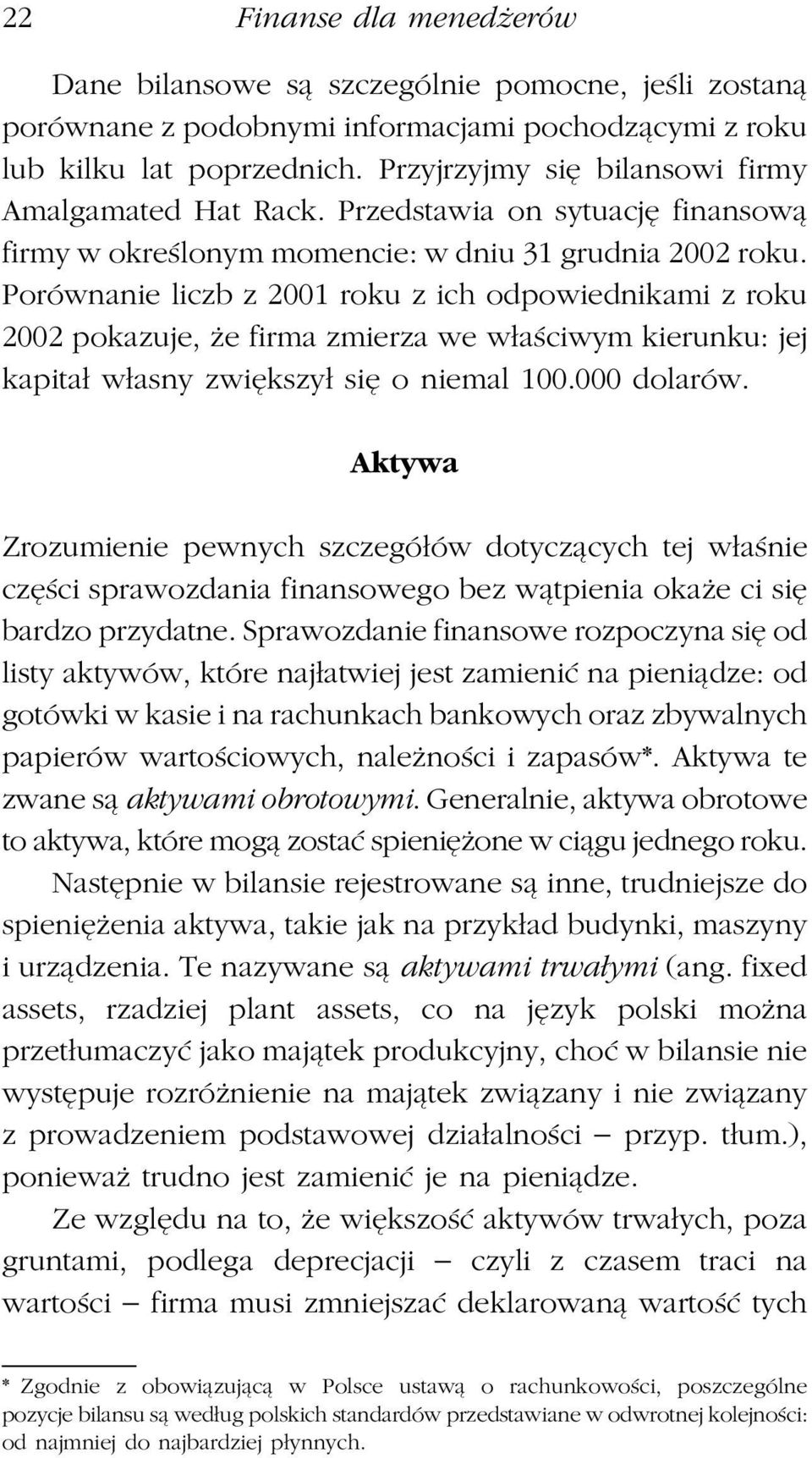 22 Finanse dla menedżerów

Dane bilansowe są szczególnie pomocne, jeśli zostaną porównane z podobnymi informacjami pochodzącymi z roku lub kilku lat poprzednich. Przyjrzyjmy się bilansowi firmy Amalgamated Hat Rack. Przedstawia on sytuację finansową firmy w określonym momencie: w dniu 31 grudnia 2002 roku. Porównanie liczb z 2001 roku z ich odpowiednikami z roku 2002 pokazuje, że firma zmierza we właściwym kierunku: jej kapitał własny zwiększył się o niemal 100.000 dolarów.

Aktywa

Zrozumienie pewnych szczegółów dotyczących tej właśnie części sprawozdania finansowego bez wątpienia okaże ci się bardzo przydatne. Sprawozdanie finansowe rozpoczyna się od listy aktywów, które najłatwiej jest zamienić na pieniądze: od gotówki w kasie i na rachunkach bankowych oraz zbywalnych papierów wartościowych, należności i zapasów*. Aktywa te zwane są aktywami obrotowymi. Generalnie, aktywa obrotowe to aktywa, które mogą zostać spieniężone w ciągu jednego roku.

Następnie w bilansie rejestrowane są inne, trudniejsze do spieniężenia aktywa, takie jak na przykład budynki, maszyny i urządzenia. Te nazywane są aktywami trwałymi (ang. fixed assets, rzadziej plant assets, co na język polski można przetłumaczyć jako majątek produkcyjny, choć w bilansie nie występuje rozróżnienie na majątek związany i nie związany z prowadzeniem podstawowej działalności — przyp. tłum.), ponieważ trudno jest zamienić je na pieniądze.

Ze względu na to, że większość aktywów trwałych, poza gruntami, podlega deprecjacji — czyli z czasem traci na wartości — firma musi zmniejszać deklarowaną wartość tych

* Zgodnie z obowiązującą w Polsce ustawą o rachunkowości, poszczególne pozycje bilansu są według polskich standardów przedstawiane w odwrotnej kolejności: od najmniej do najbardziej płynnych.